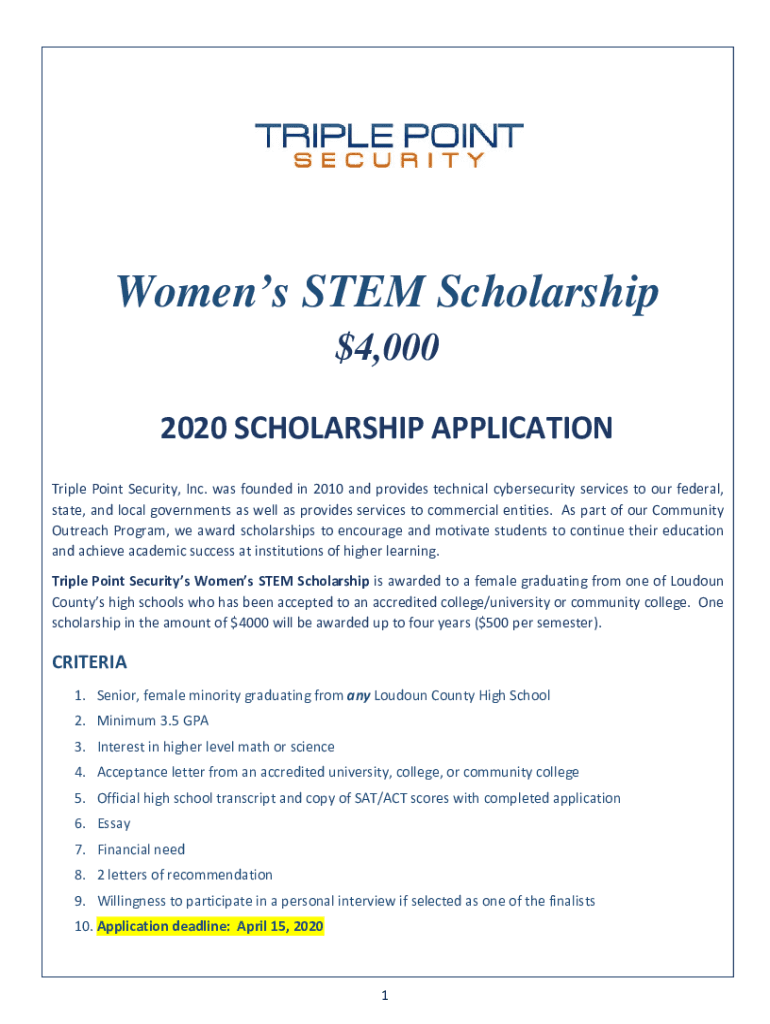 TRIPLE POINT
SECURITY

Women's STEM Scholarship

$4,000

2020 SCHOLARSHIP APPLICATION

Triple Point Security, Inc. was founded in 2010 and provides technical cybersecurity services to our federal, state, and local governments as well as provides services to commercial entities. As part of our Community Outreach Program, we award scholarships to encourage and motivate students to continue their education and achieve academic success at institutions of higher learning.

Triple Point Security's Women's STEM Scholarship is awarded to a female graduating from one of Loudoun County's high schools who has been accepted to an accredited college/university or community college. One scholarship in the amount of $4000 will be awarded up to four years ($500 per semester).

CRITERIA

1. Senior, female minority graduating from any Loudoun County High School
2. Minimum 3.5 GPA
3. Interest in higher level math or science
4. Acceptance letter from an accredited university, college, or community college
5. Official high school transcript and copy of SAT/ACT scores with completed application
6. Essay
7. Financial need
8. 2 letters of recommendation
9. Willingness to participate in a personal interview if selected as one of the finalists
10. Application deadline: April 15, 2020

1